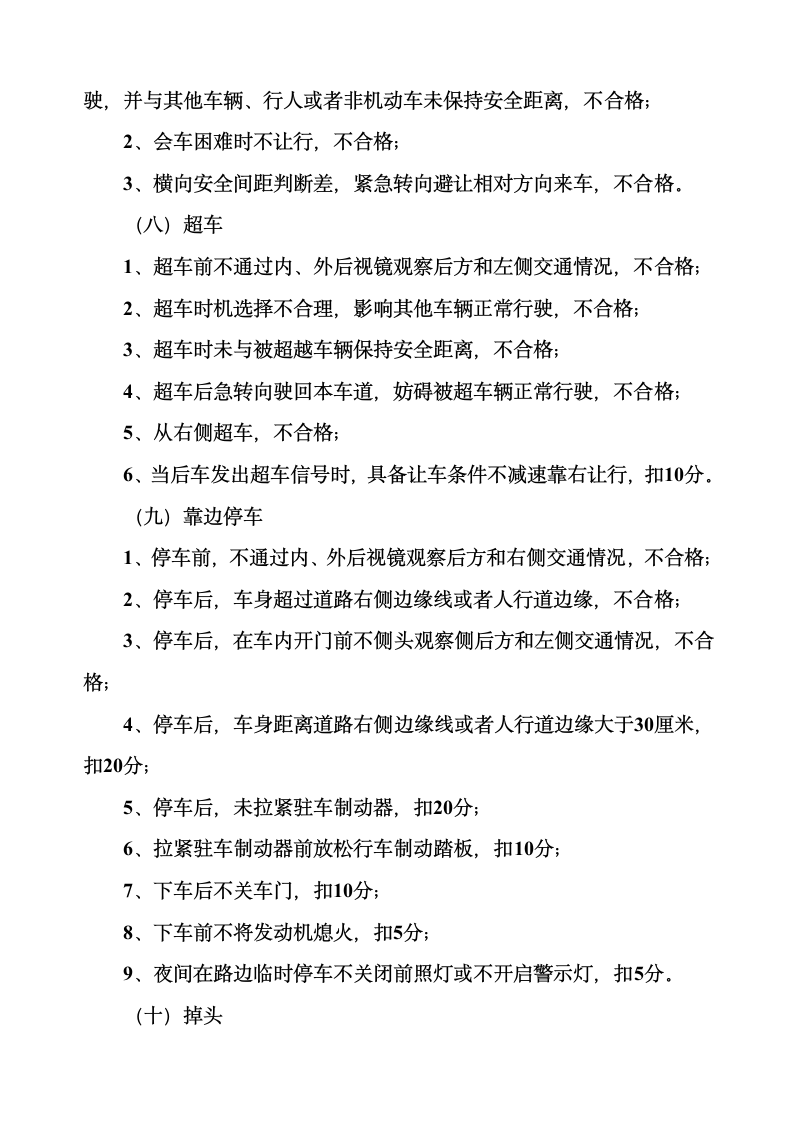 驶，并与其他车辆、行人或者非机动车未保持安全距离，不合格；

2、会车困难时不让行，不合格；

3、横向安全间距判断差，紧急转向避让相对方向来车，不合格。

（八）超车

1、超车前不通过内、外后视镜观察后方和左侧交通情况，不合格；

2、超车时机选择不合理，影响其他车辆正常行驶，不合格；

3、超车时未与被超越车辆保持安全距离，不合格；

4、超车后急转向驶回本车道，妨碍被超车辆正常行驶，不合格；

5、从右侧超车，不合格；

6、当后车发出超车信号时，具备让车条件不减速靠右让行，扣10分。

（九）靠边停车

1、停车前，不通过内、外后视镜观察后方和右侧交通情况，不合格；

2、停车后，车身超过道路右侧边缘线或者人行道边缘，不合格；

3、停车后，在车内开门前不侧头观察侧后方和左侧交通情况，不合格；

4、停车后，车身距离道路右侧边缘线或者人行道边缘大于30厘米，扣20分；

5、停车后，未拉紧驻车制动器，扣20分；

6、拉紧驻车制动器前放松行车制动踏板，扣10分；

7、下车后不关车门，扣10分；

8、下车前不将发动机熄火，扣5分；

9、夜间在路边临时停车不关闭前照灯或不开启警示灯，扣5分。

（十）掉头